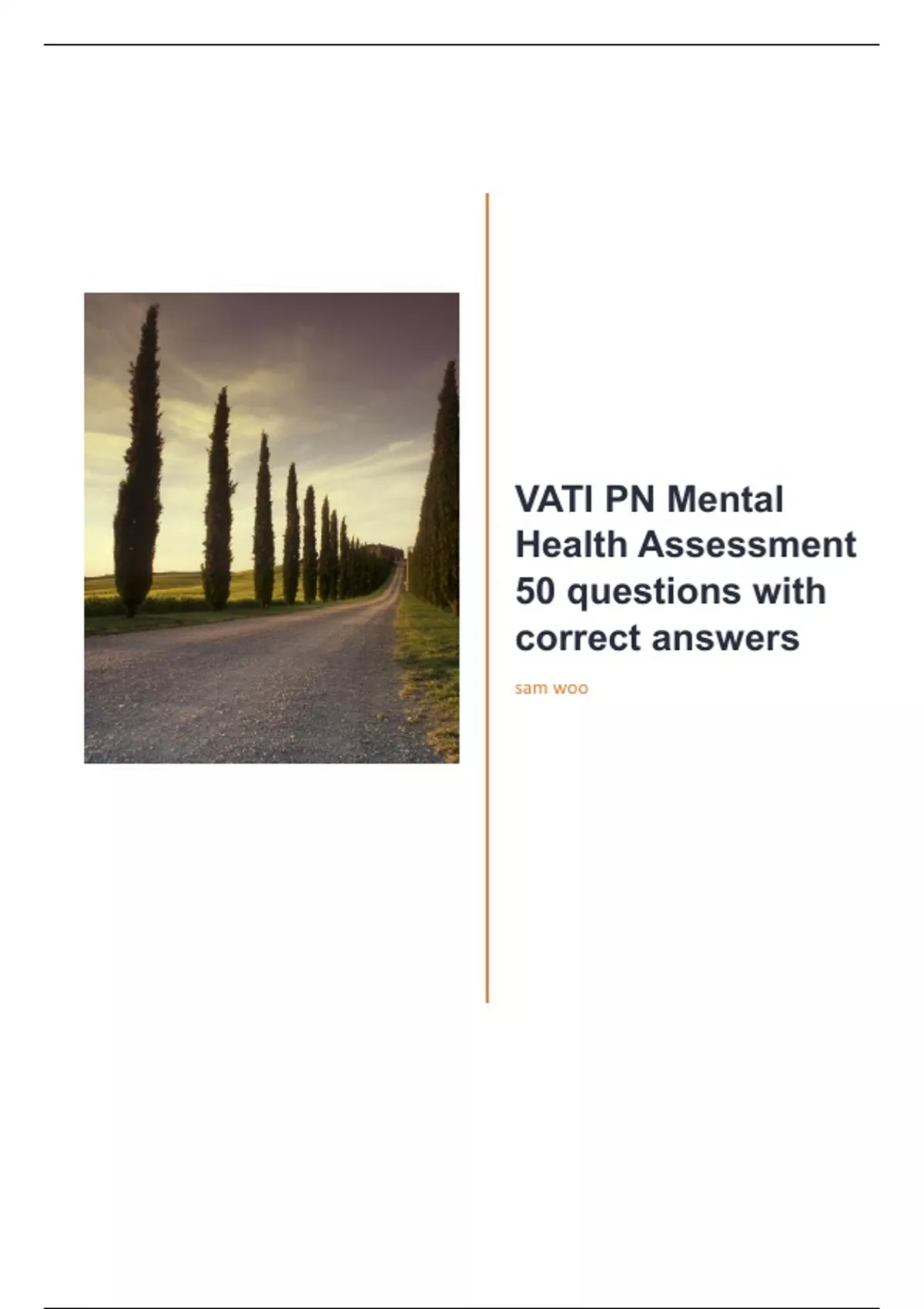 VATI PN Mental Health Assessment 50 questions with correct answers

sam woo